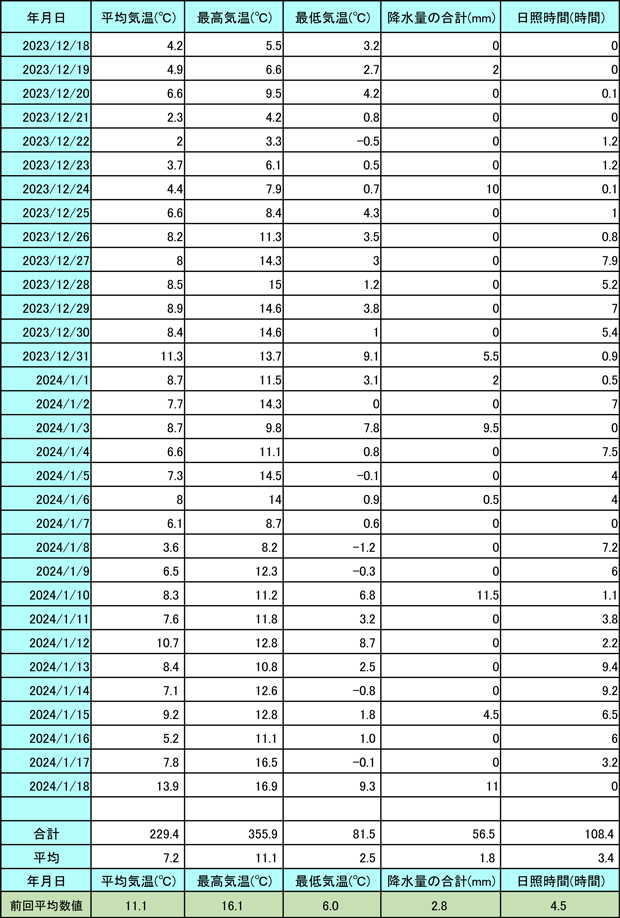 | 年月日 | 平均気温(℃) | 最高気温(℃) | 最低気温(℃) | 降水量の合計(mm) | 日照時間(時間) |
|---|---|---|---|---|---|
| 2023/12/18 | 4.2 | 5.5 | 3.2 | 0 | 0 |
| 2023/12/19 | 4.9 | 6.6 | 2.7 | 2 | 0 |
| 2023/12/20 | 6.6 | 9.5 | 4.2 | 0 | 0.1 |
| 2023/12/21 | 2.3 | 4.2 | 0.8 | 0 | 0 |
| 2023/12/22 | 2 | 3.3 | -0.5 | 0 | 1.2 |
| 2023/12/23 | 3.7 | 6.1 | 0.5 | 0 | 1.2 |
| 2023/12/24 | 4.4 | 7.9 | 0.7 | 10 | 0.1 |
| 2023/12/25 | 6.6 | 8.4 | 4.3 | 0 | 1 |
| 2023/12/26 | 8.2 | 11.3 | 3.5 | 0 | 0.8 |
| 2023/12/27 | 8 | 14.3 | 3 | 0 | 7.9 |
| 2023/12/28 | 8.5 | 15 | 1.2 | 0 | 5.2 |
| 2023/12/29 | 8.9 | 14.6 | 3.8 | 0 | 7 |
| 2023/12/30 | 8.4 | 14.6 | 1 | 0 | 5.4 |
| 2023/12/31 | 11.3 | 13.7 | 9.1 | 5.5 | 0.9 |
| 2024/1/1 | 8.7 | 11.5 | 3.1 | 2 | 0.5 |
| 2024/1/2 | 7.7 | 14.3 | 0 | 0 | 7 |
| 2024/1/3 | 8.7 | 9.8 | 7.8 | 9.5 | 0 |
| 2024/1/4 | 6.6 | 11.1 | 0.8 | 0 | 7.5 |
| 2024/1/5 | 7.3 | 14.5 | -0.1 | 0 | 4 |
| 2024/1/6 | 8 | 14 | 0.9 | 0.5 | 4 |
| 2024/1/7 | 6.1 | 8.7 | 0.6 | 0 | 0 |
| 2024/1/8 | 3.6 | 8.2 | -1.2 | 0 | 7.2 |
| 2024/1/9 | 6.5 | 12.3 | -0.3 | 0 | 6 |
| 2024/1/10 | 8.3 | 11.2 | 6.8 | 11.5 | 1.1 |
| 2024/1/11 | 7.6 | 11.8 | 3.2 | 0 | 3.8 |
| 2024/1/12 | 10.7 | 12.8 | 8.7 | 0 | 2.2 |
| 2024/1/13 | 8.4 | 10.8 | 2.5 | 0 | 9.4 |
| 2024/1/14 | 7.1 | 12.6 | -0.8 | 0 | 9.2 |
| 2024/1/15 | 9.2 | 12.8 | 1.8 | 4.5 | 6.5 |
| 2024/1/16 | 5.2 | 11.1 | 1.0 | 0 | 6 |
| 2024/1/17 | 7.8 | 16.5 | -0.1 | 0 | 3.2 |
| 2024/1/18 | 13.9 | 16.9 | 9.3 | 11 | 0 |
| | | | | | |
| 合計 | 229.4 | 355.9 | 81.5 | 56.5 | 108.4 |
| 平均 | 7.2 | 11.1 | 2.5 | 1.8 | 3.4 |
| 年月日 | 平均気温(℃) | 最高気温(℃) | 最低気温(℃) | 降水量の合計(mm) | 日照時間(時間) |
| 前回平均数値 | 11.1 | 16.1 | 6.0 | 2.8 | 4.5 |